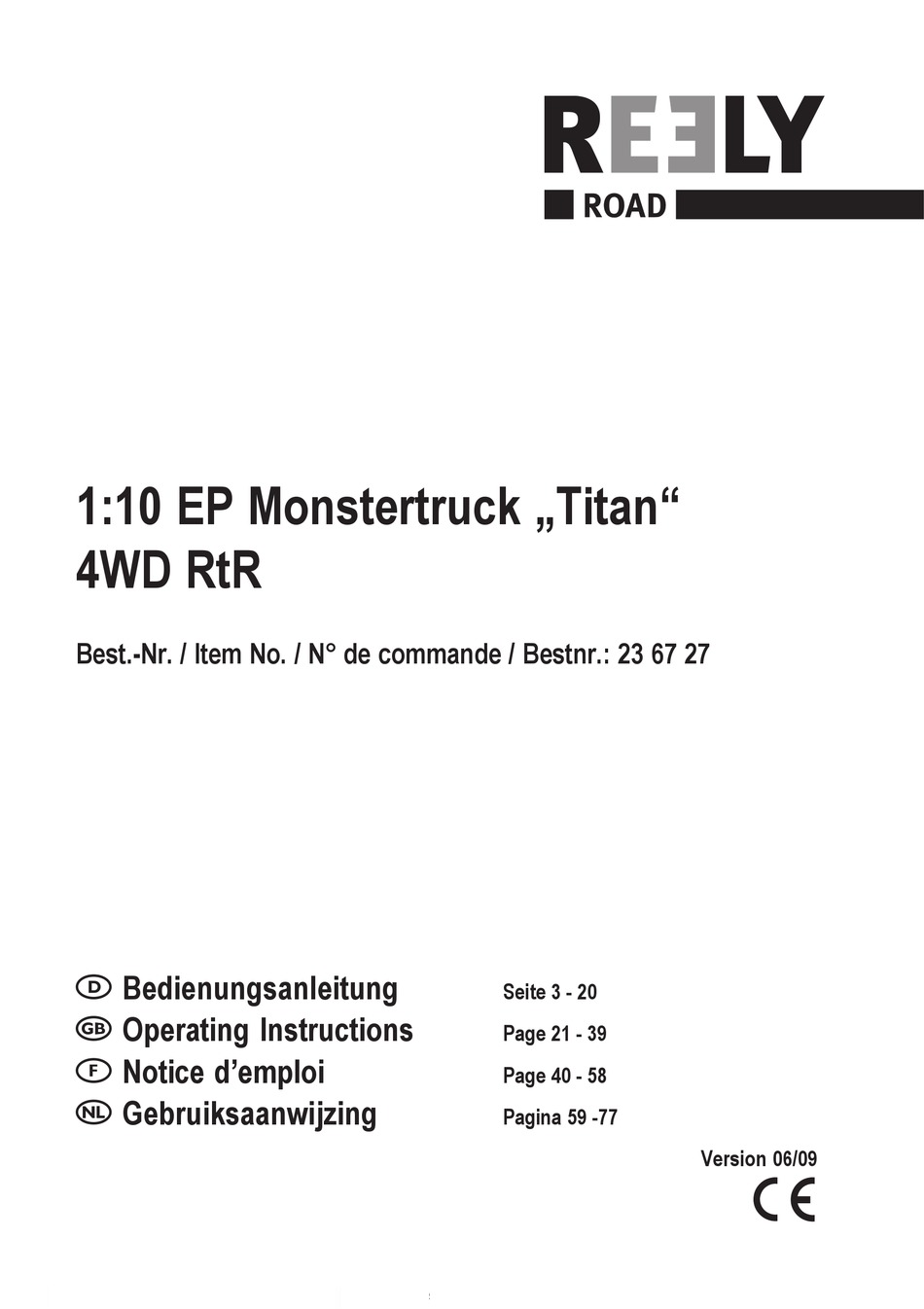 REELY
ROAD

1:10 EP Monstertruck „Titan“
4WD RtR

Best.-Nr. / Item No. / N° de commande / Bestnr.: 23 67 27

D Bedienungsanleitung Seite 3 - 20
GB Operating Instructions Page 21 - 39
F Notice d’emploi Page 40 - 58
NL Gebruiksaanwijzing Pagina 59 -77

Version 06/09

CE